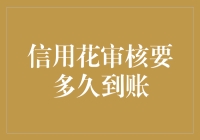 信用花审核要多久到账